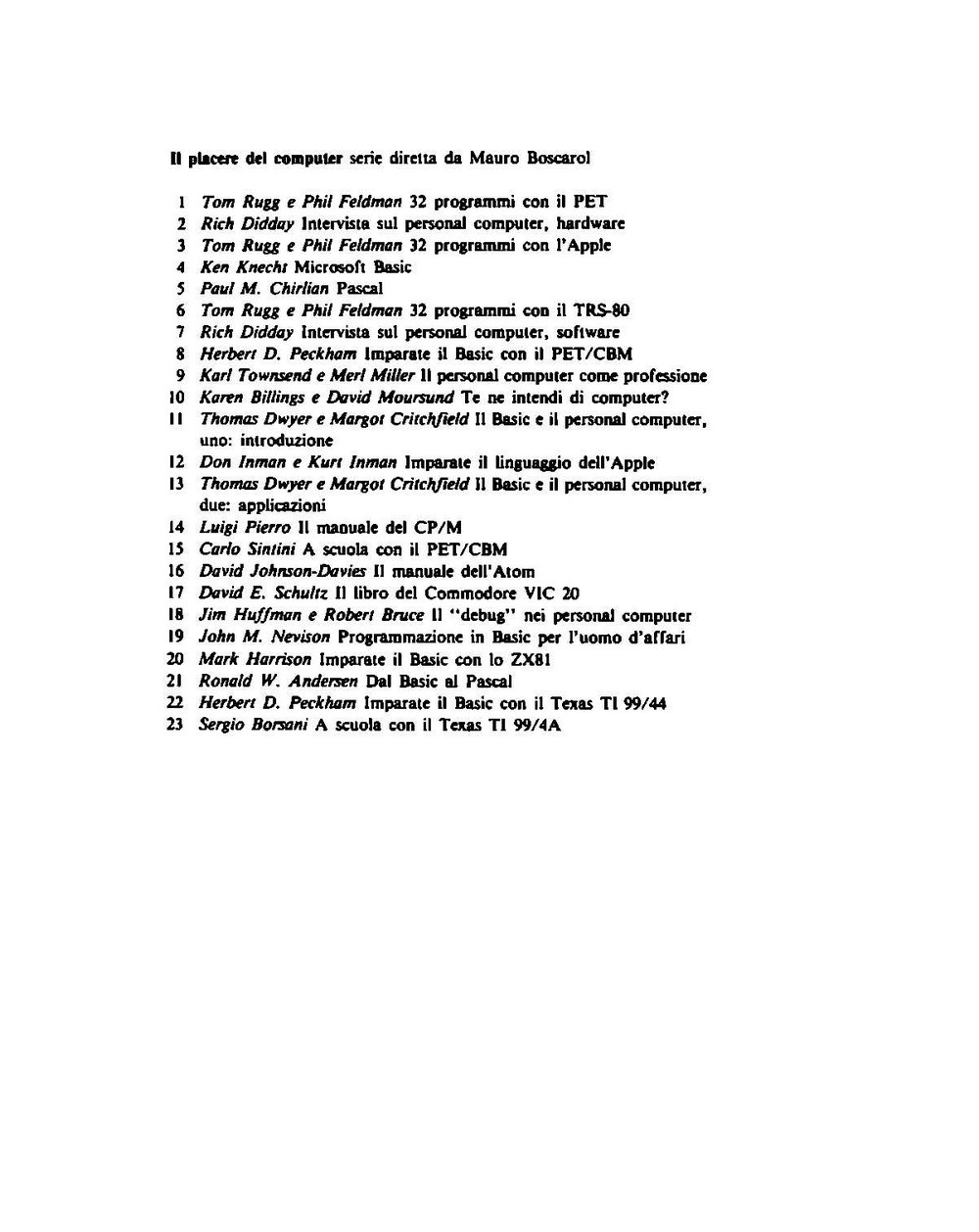 Il piacere del computer serie diretta da Mauro Boscarol

1 Tom Rugg e Phil Feldman 32 programmi con il PET
2 Rich Didday Intervista sul personal computer, hardware
3 Tom Rugg e Phil Feldman 32 programmi con l'Apple
4 Ken Knecht Microsoft Basic
5 Paul M. Chirlian Pascal
6 Tom Rugg e Phil Feldman 32 programmi con il TRS-80
7 Rich Didday Intervista sul personal computer, software
8 Herbert D. Peckham Imparate il Basic con il PET/CBM
9 Karl Townsend e Merl Miller Il personal computer come professione
10 Karen Billings e David Moursund Te ne intendi di computer?
11 Thomas Dwyer e Margot Critchfield Il Basic e il personal computer, uno: introduzione
12 Don Inman e Kurt Inman Imparate il linguaggio dell'Apple
13 Thomas Dwyer e Margot Critchfield Il Basic e il personal computer, due: applicazioni
14 Luigi Pierro Il manuale del CP/M
15 Carlo Sintini A scuola con il PET/CBM
16 David Johnson-Davies Il manuale dell'Atom
17 David E. Schultz Il libro del Commodore VIC 20
18 Jim Huffman e Robert Bruce Il "debug" nei personal computer
19 John M. Nevison Programmazione in Basic per l'uomo d'affari
20 Mark Harrison Imparate il Basic con lo ZX81
21 Ronald W. Andersen Dal Basic al Pascal
22 Herbert D. Peckham Imparate il Basic con il Texas TI 99/44
23 Sergio Borsani A scuola con il Texas TI 99/4A